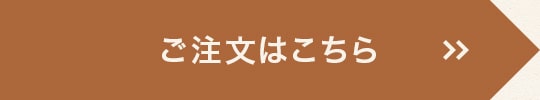 ご注文はこちら »